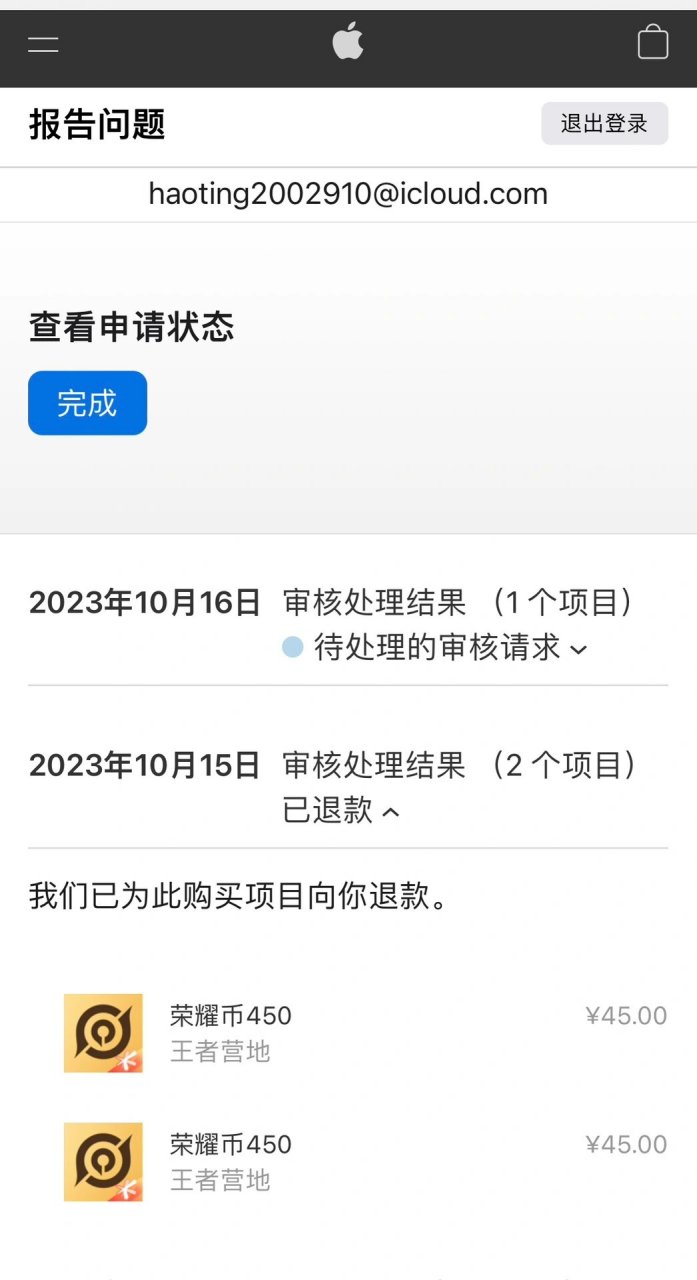 报告问题

退出登录

haoting2002910@icloud.com

查看申请状态

完成

2023年10月16日 审核处理结果 （1 个项目）
待处理的审核请求

2023年10月15日 审核处理结果 （2 个项目）
已退款

我们已为此购买项目向你退款。

荣耀币450
王者营地
¥45.00

荣耀币450
王者营地
¥45.00